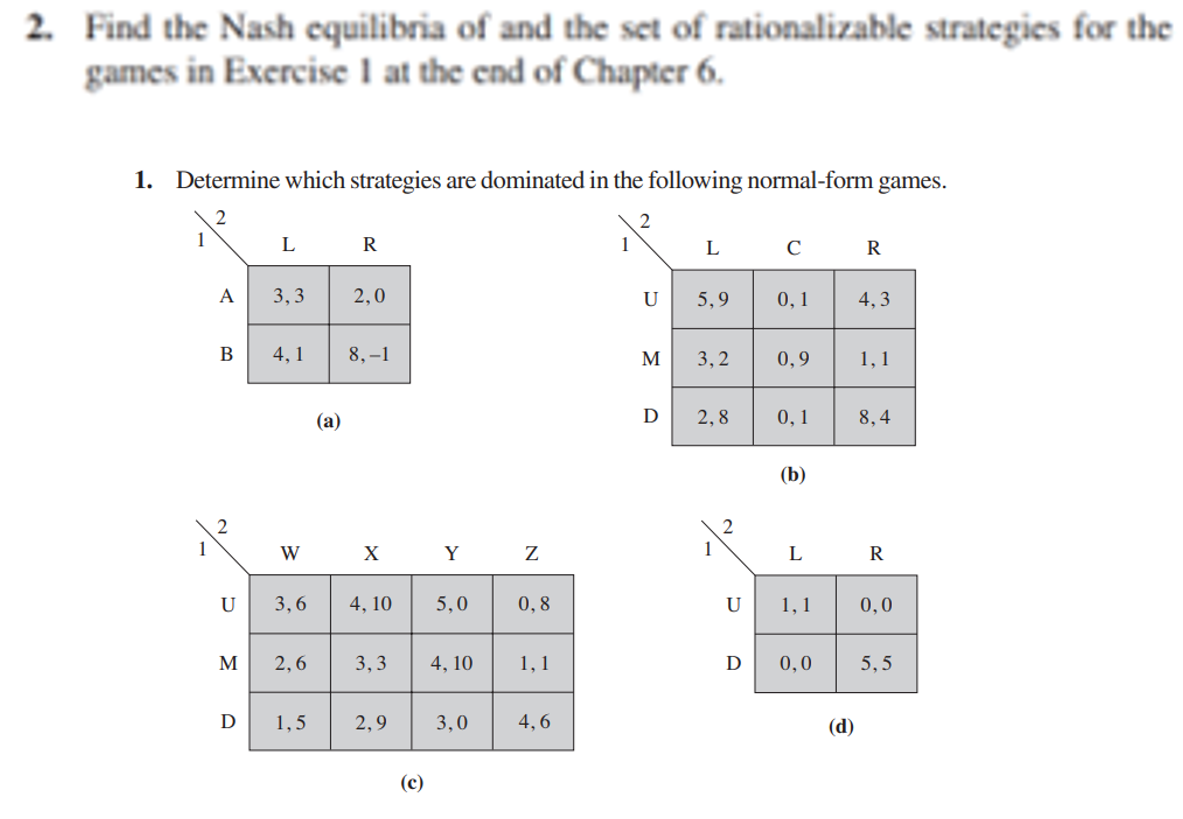 2. Find the Nash equilibria of and the set of rationalizable strategies for the games in Exercise 1 at the end of Chapter 6.

1. Determine which strategies are dominated in the following normal-form games.

| 1 \ 2 | L | R |
|---|---|---|
| A | 3, 3 | 2, 0 |
| B | 4, 1 | 8, –1 |

(a)

| 1 \ 2 | L | C | R |
|---|---|---|---|
| U | 5, 9 | 0, 1 | 4, 3 |
| M | 3, 2 | 0, 9 | 1, 1 |
| D | 2, 8 | 0, 1 | 8, 4 |

(b)

| 1 \ 2 | W | X | Y | Z |
|---|---|---|---|---|
| U | 3, 6 | 4, 10 | 5, 0 | 0, 8 |
| M | 2, 6 | 3, 3 | 4, 10 | 1, 1 |
| D | 1, 5 | 2, 9 | 3, 0 | 4, 6 |

(c)

| 1 \ 2 | L | R |
|---|---|---|
| U | 1, 1 | 0, 0 |
| D | 0, 0 | 5, 5 |

(d)